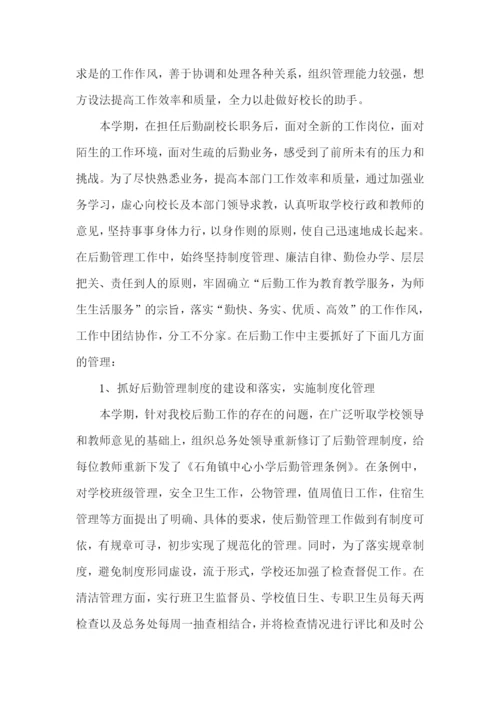 求是的工作作风，善于协调和处理各种关系，组织管理能力较强，想方设法提高工作效率和质量，全力以赴做好校长的助手。

本学期，在担任后勤副校长职务后，面对全新的工作岗位，面对陌生的工作环境，面对生疏的后勤业务，感受到了前所未有的压力和挑战。为了尽快熟悉业务，提高本部门工作效率和质量，通过加强业务学习，虚心向校长及本部门领导求教，认真听取学校行政和教师的意见，坚持事事身体力行，以身作则的原则，使自己迅速地成长起来。在后勤管理工作中，始终坚持制度管理、廉洁自律、勤俭办学、层层把关、责任到人的原则，牢固确立“后勤工作为教育教学服务，为师生生活服务”的宗旨，落实“勤快、务实、优质、高效”的工作作风，工作中团结协作，分工不分家。在后勤工作中主要抓好了下面几方面的管理：

1、抓好后勤管理制度的建设和落实，实施制度化管理

本学期，针对我校后勤工作的存在的问题，在广泛听取学校领导和教师意见的基础上，组织总务处领导重新修订了后勤管理制度，给每位教师重新下发了《石角镇中心小学后勤管理条例》。在条例中，对学校班级管理，安全卫生工作，公物管理，值周值日工作，住宿生管理等方面提出了明确、具体的要求，使后勤管理工作做到有制度可依，有规章可寻，初步实现了规范化的管理。同时，为了落实规章制度，避免制度形同虚设，流于形式，学校还加强了检查督促工作。在清洁管理方面，实行班卫生监督员、学校值日生、专职卫生员每天两检查以及总务处每周一抽查相结合，并将检查情况进行评比和及时公